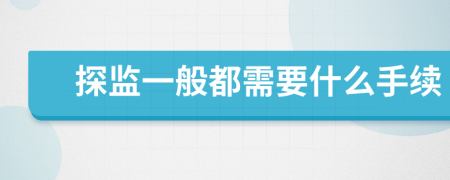 探监一般都需要什么手续